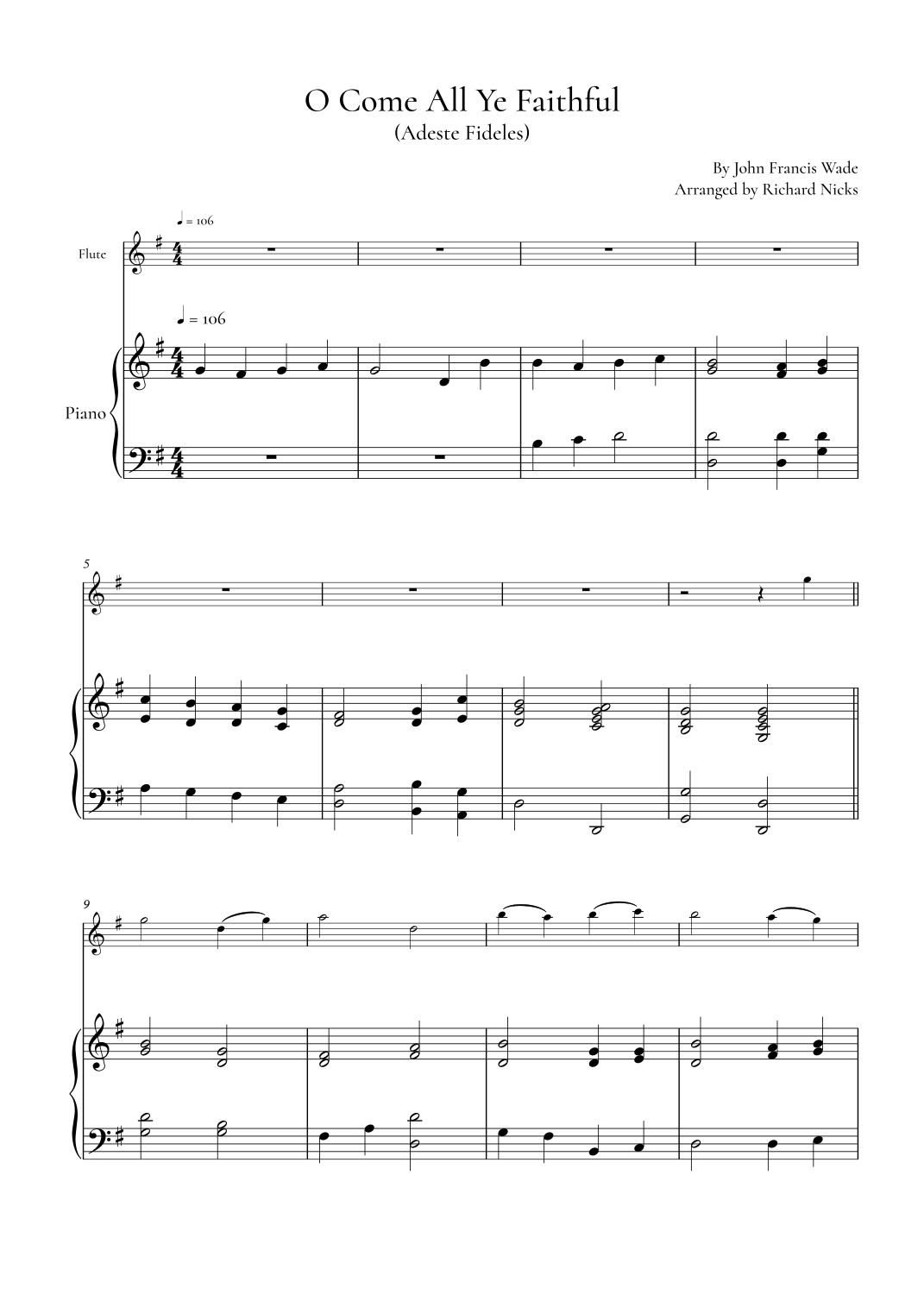 O Come All Ye Faithful
(Adeste Fideles)

By John Francis Wade
Arranged by Richard Nicks

♩ = 106

Flute

♩ = 106

Piano

5

9